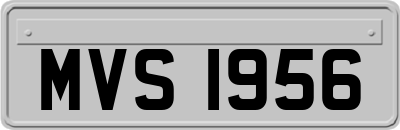 MVS 1956